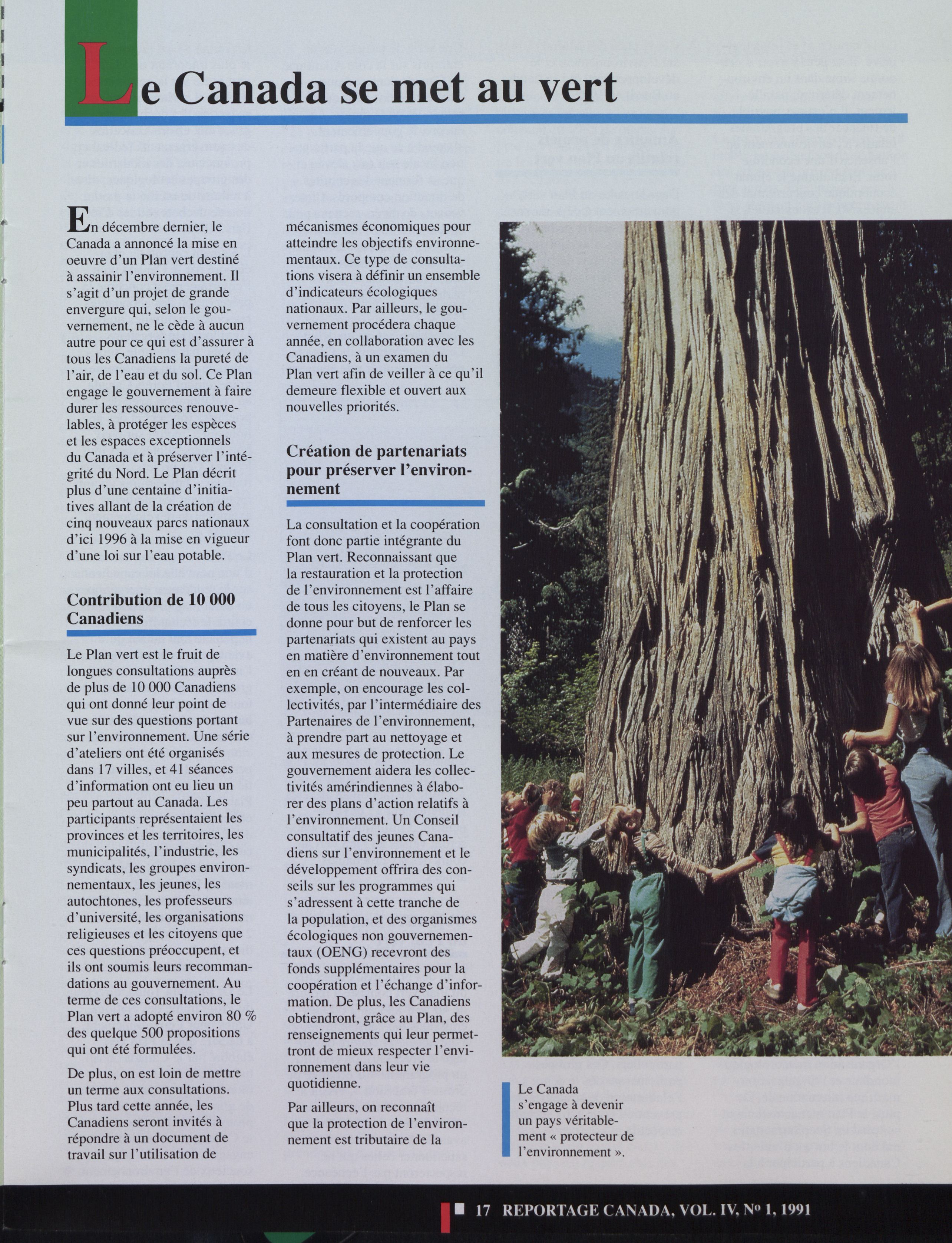 Le Canada se met au vert

En décembre dernier, le Canada a annoncé la mise en oeuvre d'un Plan vert destiné à assainir l'environnement. Il s'agit d'un projet de grande envergure qui, selon le gouvernement, ne le cède à aucun autre pour ce qui est d'assurer à tous les Canadiens la pureté de l'air, de l'eau et du sol. Ce Plan engage le gouvernement à faire durer les ressources renouvelables, à protéger les espèces et les espaces exceptionnels du Canada et à préserver l'intégrité du Nord. Le Plan décrit plus d'une centaine d'initiatives allant de la création de cinq nouveaux parcs nationaux d'ici 1996 à la mise en vigueur d'une loi sur l'eau potable.

Contribution de 10 000 Canadiens

Le Plan vert est le fruit de longues consultations auprès de plus de 10 000 Canadiens qui ont donné leur point de vue sur des questions portant sur l'environnement. Une série d'ateliers ont été organisés dans 17 villes, et 41 séances d'information ont eu lieu un peu partout au Canada. Les participants représentaient les provinces et les territoires, les municipalités, l'industrie, les syndicats, les groupes environnementaux, les jeunes, les autochtones, les professeurs d'université, les organisations religieuses et les citoyens que ces questions préoccupent, et ils ont soumis leurs recommandations au gouvernement. Au terme de ces consultations, le Plan vert a adopté environ 80 % des quelque 500 propositions qui ont été formulées.

De plus, on est loin de mettre un terme aux consultations. Plus tard cette année, les Canadiens seront invités à répondre à un document de travail sur l'utilisation de mécanismes économiques pour atteindre les objectifs environnementaux. Ce type de consultations visera à définir un ensemble d'indicateurs écologiques nationaux. Par ailleurs, le gouvernement procédera chaque année, en collaboration avec les Canadiens, à un examen du Plan vert afin de veiller à ce qu'il demeure flexible et ouvert aux nouvelles priorités.

Création de partenariats pour préserver l'environnement

La consultation et la coopération font donc partie intégrante du Plan vert. Reconnaissant que la restauration et la protection de l'environnement est l'affaire de tous les citoyens, le Plan se donne pour but de renforcer les partenariats qui existent au pays en matière d'environnement tout en en créant de nouveaux. Par exemple, on encourage les collectivités, par l'intermédiaire des Partenaires de l'environnement, à prendre part au nettoyage et aux mesures de protection. Le gouvernement aidera les collectivités amérindiennes à élaborer des plans d'action relatifs à l'environnement. Un Conseil consultatif des jeunes Canadiens sur l'environnement et le développement offrira des conseils sur les programmes qui s'adressent à cette tranche de la population, et des organismes écologiques non gouvernementaux (OENG) recevront des fonds supplémentaires pour la coopération et l'échange d'information. De plus, les Canadiens obtiendront, grâce au Plan, des renseignements qui leur permettront de mieux respecter l'environnement dans leur vie quotidienne.

Par ailleurs, on reconnaît que la protection de l'environnement est tributaire de la

Le Canada s'engage à devenir un pays véritablement « protecteur de l'environnement ».

17 REPORTAGE CANADA, VOL. IV, Nº 1, 1991